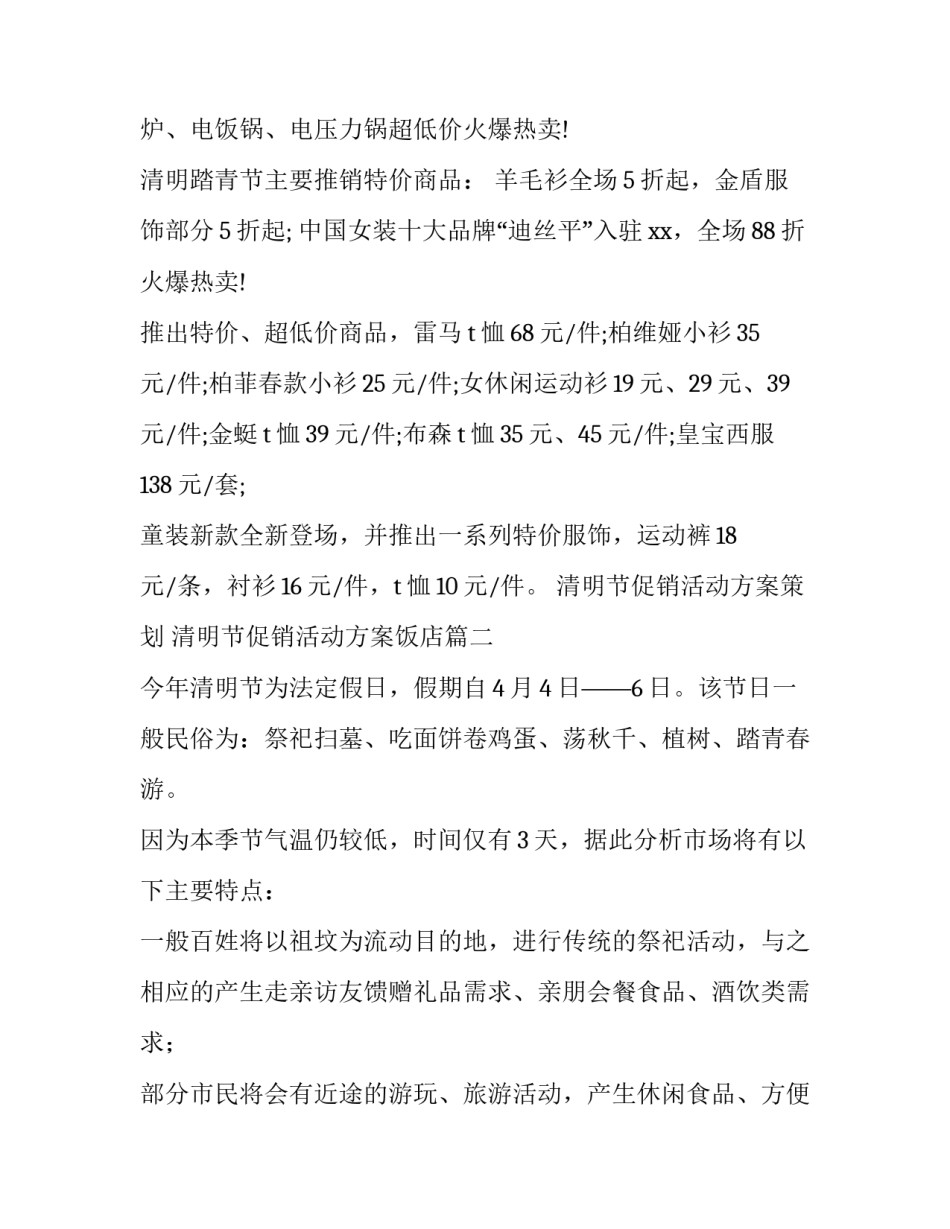 炉、电饭锅、电压力锅超低价火爆热卖!

清明踏青节主要推销特价商品： 羊毛衫全场 5 折起，金盾服饰部分 5 折起; 中国女装十大品牌“迪丝平”入驻 xx，全场 88 折火爆热卖!

推出特价、超低价商品，雷马 t 恤 68 元/件;柏维娅小衫 35 元/件;柏菲春款小衫 25 元/件;女休闲运动衫 19 元、29 元、39 元/件;金蜓 t 恤 39 元/件;布森 t 恤 35 元、45 元/件;皇宝西服 138 元/套;

童装新款全新登场，并推出一系列特价服饰，运动裤 18 元/条，衬衫 16 元/件，t 恤 10 元/件。 清明节促销活动方案策划 清明节促销活动方案饭店篇二

今年清明节为法定假日，假期自 4 月 4 日——6 日。该节日一般民俗为：祭祀扫墓、吃面饼卷鸡蛋、荡秋千、植树、踏青春游。

因为本季节气温仍较低，时间仅有 3 天，据此分析市场将有以下主要特点：

一般百姓将以祖坟为流动目的地，进行传统的祭祀活动，与之相应的产生走亲访友馈赠礼品需求、亲朋会餐食品、酒饮类需求；

部分市民将会有近途的游玩、旅游活动，产生休闲食品、方便